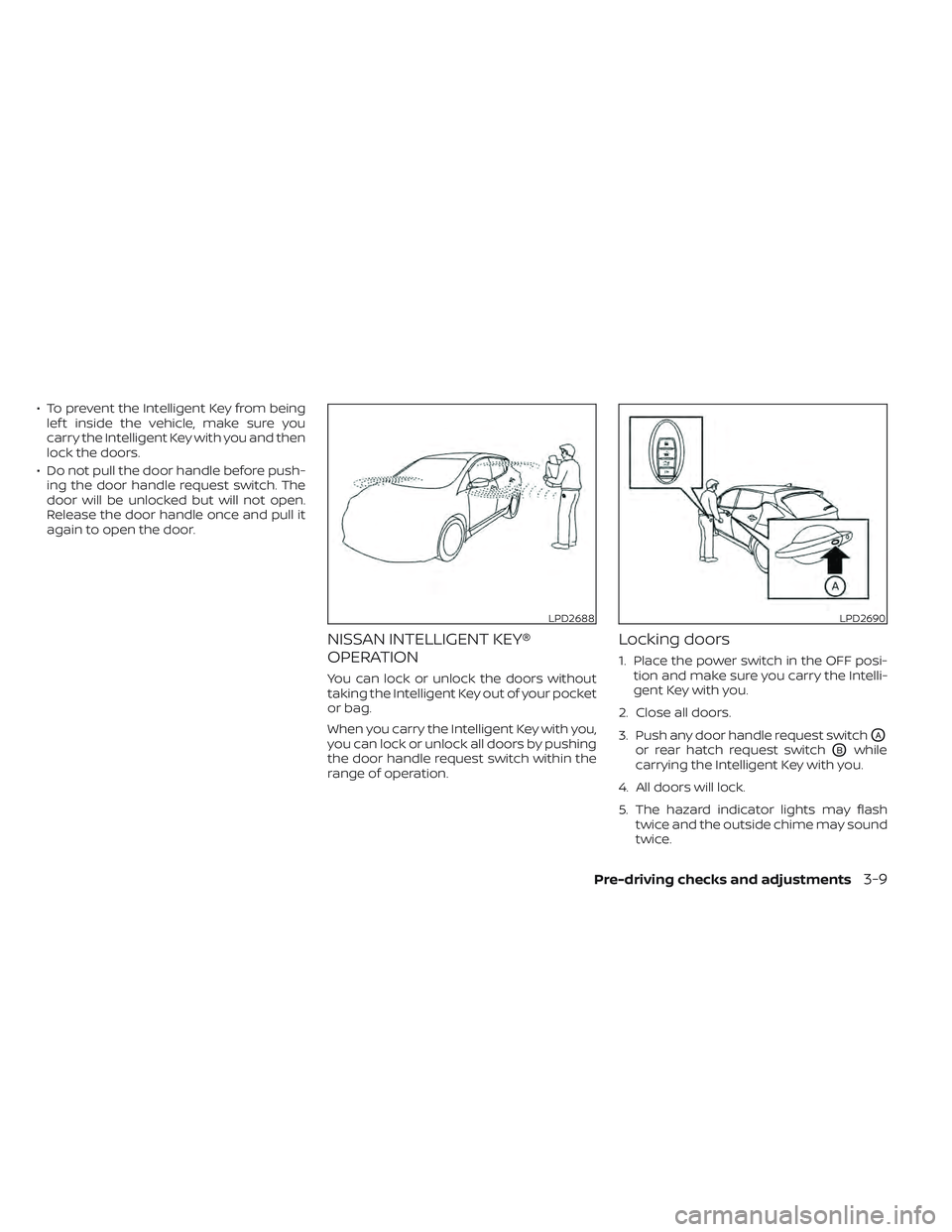 • To prevent the Intelligent Key from being left inside the vehicle, make sure you carry the Intelligent Key with you and then lock the doors.

• Do not pull the door handle before pushing the door handle request switch. The door will be unlocked but will not open. Release the door handle once and pull it again to open the door.

LPD2688

NISSAN INTELLIGENT KEY® OPERATION

You can lock or unlock the doors without taking the Intelligent Key out of your pocket or bag.

When you carry the Intelligent Key with you, you can lock or unlock all doors by pushing the door handle request switch within the range of operation.

A

LPD2690

Locking doors

1. Place the power switch in the OFF position and make sure you carry the Intelligent Key with you.

2. Close all doors.

3. Push any door handle request switch Ⓐ or rear hatch request switch Ⓑ while carrying the Intelligent Key with you.

4. All doors will lock.

5. The hazard indicator lights may flash twice and the outside chime may sound twice.

Pre-driving checks and adjustments 3-9

carmanualsonline.info